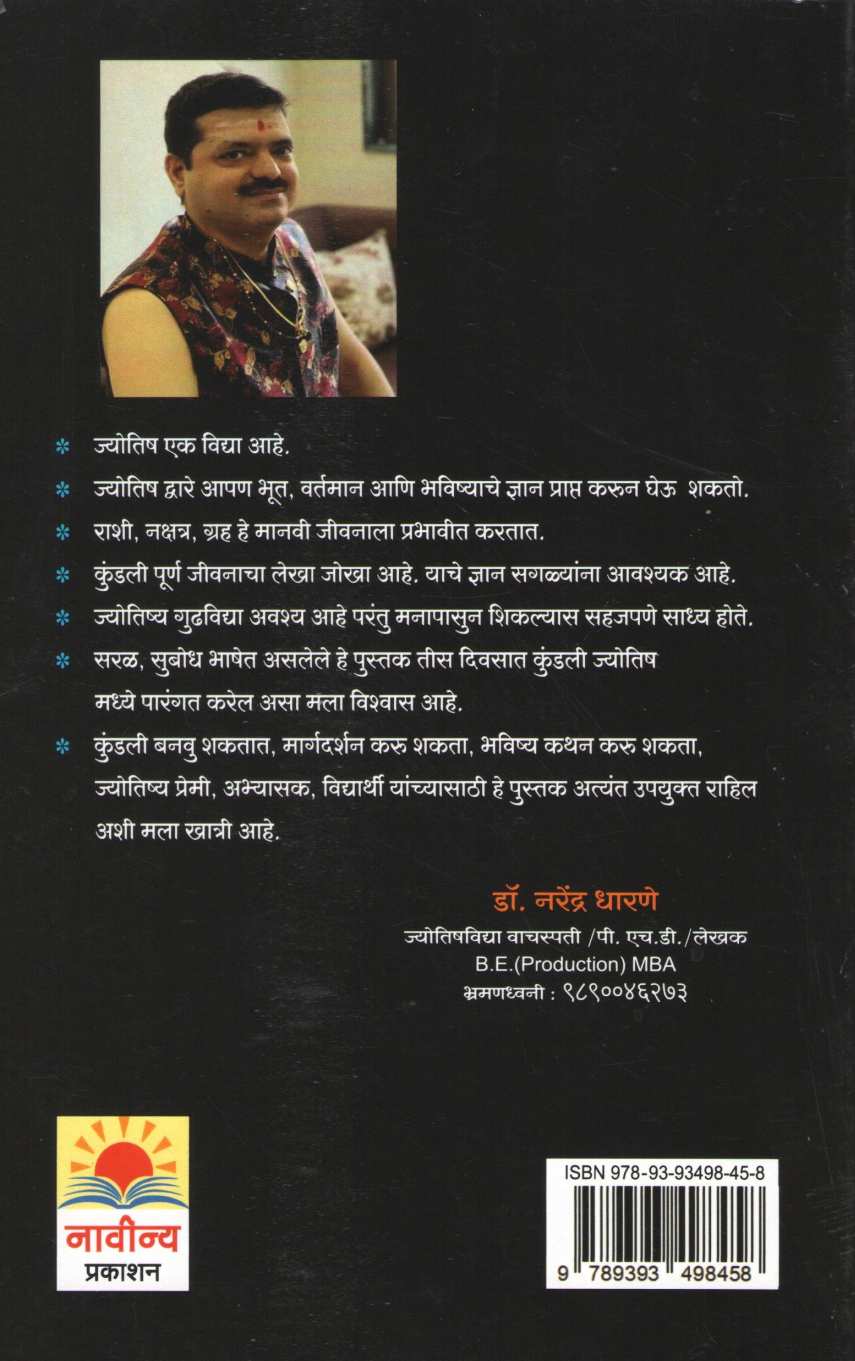 * ज्योतिष एक विद्या आहे.

* ज्योतिष द्वारे आपण भूत, वर्तमान आणि भविष्याचे ज्ञान प्राप्त करुन घेऊ शकतो.

* राशी, नक्षत्र, ग्रह हे मानवी जीवनाला प्रभावीत करतात.

* कुंडली पूर्ण जीवनाचा लेखा जोखा आहे. याचे ज्ञान सगळ्यांना आवश्यक आहे.

* ज्योतिष्य गुढविद्या अवश्य आहे परंतु मनापासुन शिकल्यास सहजपणे साध्य होते.

* सरळ, सुबोध भाषेत असलेले हे पुस्तक तीस दिवसात कुंडली ज्योतिष मध्ये पारंगत करेल असा मला विश्वास आहे.

* कुंडली बनवु शकतात, मार्गदर्शन करु शकता, भविष्य कथन करु शकता, ज्योतिष्य प्रेमी, अभ्यासक, विद्यार्थी यांच्यासाठी हे पुस्तक अत्यंत उपयुक्त राहिल अशी मला खात्री आहे.

डॉ. नरेंद्र धारणे
ज्योतिषविद्या वाचस्पती /पी. एच.डी./लेखक
B.E.(Production) MBA
भ्रमणध्वनी : ९८९००४६२७३

नावीन्य
प्रकाशन

ISBN 978-93-93498-45-8
9 789393 498458